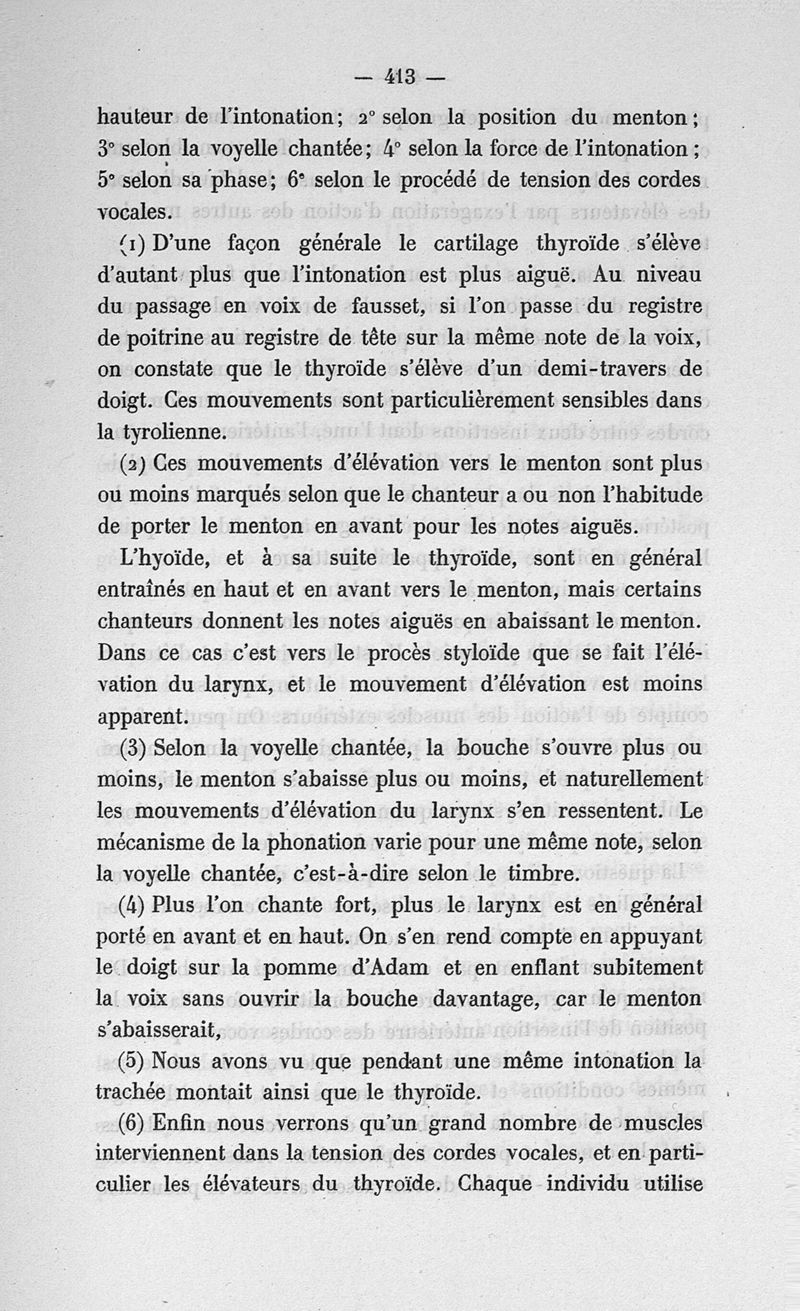 — 413 —

hauteur de l'intonation; 2° selon la position du menton; 3° selon la voyelle chantée; 4° selon la force de l'intonation; 5° selon sa phase; 6° selon le procédé de tension des cordes vocales.

(1) D'une façon générale le cartilage thyroïde s'élève d'autant plus que l'intonation est plus aiguë. Au niveau du passage en voix de fausset, si l'on passe du registre de poitrine au registre de tête sur la même note de la voix, on constate que le thyroïde s'élève d'un demi-travers de doigt. Ces mouvements sont particulièrement sensibles dans la tyrolienne.

(2) Ces mouvements d'élévation vers le menton sont plus ou moins marqués selon que le chanteur a ou non l'habitude de porter le menton en avant pour les notes aiguës.

L'hyoïde, et à sa suite le thyroïde, sont en général entraînés en haut et en avant vers le menton, mais certains chanteurs donnent les notes aiguës en abaissant le menton. Dans ce cas c'est vers le procès styloïde que se fait l'élévation du larynx, et le mouvement d'élévation est moins apparent.

(3) Selon la voyelle chantée, la bouche s'ouvre plus ou moins, le menton s'abaisse plus ou moins, et naturellement les mouvements d'élévation du larynx s'en ressentent. Le mécanisme de la phonation varie pour une même note, selon la voyelle chantée, c'est-à-dire selon le timbre.

(4) Plus l'on chante fort, plus le larynx est en général porté en avant et en haut. On s'en rend compte en appuyant le doigt sur la pomme d'Adam et en enflant subitement la voix sans ouvrir la bouche davantage, car le menton s'abaisserait,

(5) Nous avons vu que pendant une même intonation la trachée montait ainsi que le thyroïde.

(6) Enfin nous verrons qu'un grand nombre de muscles interviennent dans la tension des cordes vocales, et en particulier les élévateurs du thyroïde. Chaque individu utilise